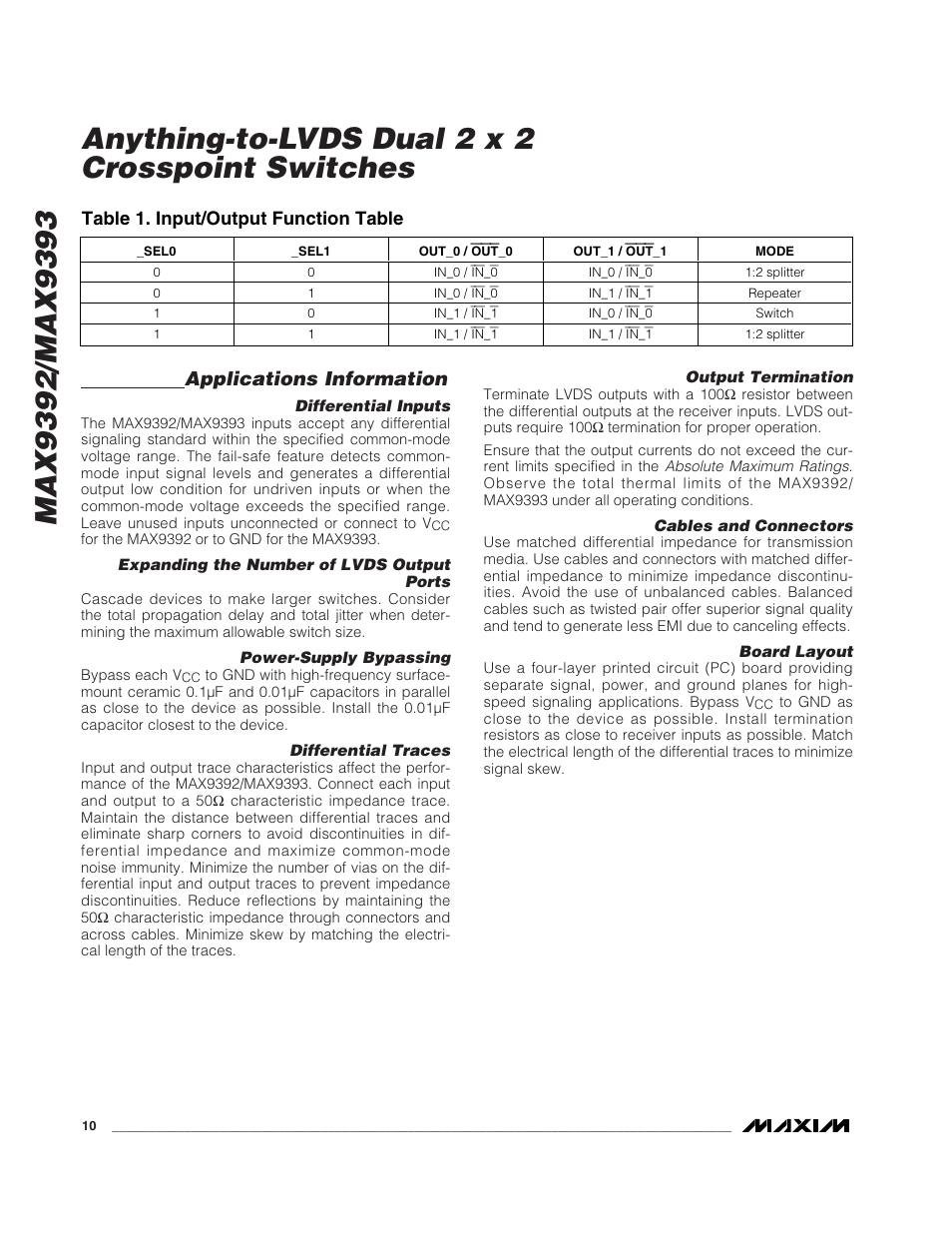 MAX9392/MAX9393

Anything-to-LVDS Dual 2 x 2 Crosspoint Switches

Table 1. Input/Output Function Table

| _SEL0 | _SEL1 | OUT_0 / $\overline{OUT\_0}$ | OUT_1 / $\overline{OUT\_1}$ | MODE |
|---|---|---|---|---|
| 0 | 0 | IN_0 / $\overline{IN\_0}$ | IN_0 / $\overline{IN\_0}$ | 1:2 splitter |
| 0 | 1 | IN_0 / $\overline{IN\_0}$ | IN_1 / $\overline{IN\_1}$ | Repeater |
| 1 | 0 | IN_1 / $\overline{IN\_1}$ | IN_0 / $\overline{IN\_0}$ | Switch |
| 1 | 1 | IN_1 / $\overline{IN\_1}$ | IN_1 / $\overline{IN\_1}$ | 1:2 splitter |

Applications Information

Differential Inputs
The MAX9392/MAX9393 inputs accept any differential signaling standard within the specified common-mode voltage range. The fail-safe feature detects common-mode input signal levels and generates a differential output low condition for undriven inputs or when the common-mode voltage exceeds the specified range. Leave unused inputs unconnected or connect to $V_{CC}$ for the MAX9392 or to GND for the MAX9393.

Expanding the Number of LVDS Output Ports
Cascade devices to make larger switches. Consider the total propagation delay and total jitter when determining the maximum allowable switch size.

Power-Supply Bypassing
Bypass each $V_{CC}$ to GND with high-frequency surface-mount ceramic 0.1µF and 0.01µF capacitors in parallel as close to the device as possible. Install the 0.01µF capacitor closest to the device.

Differential Traces
Input and output trace characteristics affect the performance of the MAX9392/MAX9393. Connect each input and output to a 50Ω characteristic impedance trace. Maintain the distance between differential traces and eliminate sharp corners to avoid discontinuities in differential impedance and maximize common-mode noise immunity. Minimize the number of vias on the differential input and output traces to prevent impedance discontinuities. Reduce reflections by maintaining the 50Ω characteristic impedance through connectors and across cables. Minimize skew by matching the electrical length of the traces.

Output Termination
Terminate LVDS outputs with a 100Ω resistor between the differential outputs at the receiver inputs. LVDS outputs require 100Ω termination for proper operation.

Ensure that the output currents do not exceed the current limits specified in the Absolute Maximum Ratings. Observe the total thermal limits of the MAX9392/MAX9393 under all operating conditions.

Cables and Connectors
Use matched differential impedance for transmission media. Use cables and connectors with matched differential impedance to minimize impedance discontinuities. Avoid the use of unbalanced cables. Balanced cables such as twisted pair offer superior signal quality and tend to generate less EMI due to canceling effects.

Board Layout
Use a four-layer printed circuit (PC) board providing separate signal, power, and ground planes for high-speed signaling applications. Bypass $V_{CC}$ to GND as close to the device as possible. Install termination resistors as close to receiver inputs as possible. Match the electrical length of the differential traces to minimize signal skew.

10

MAXIM